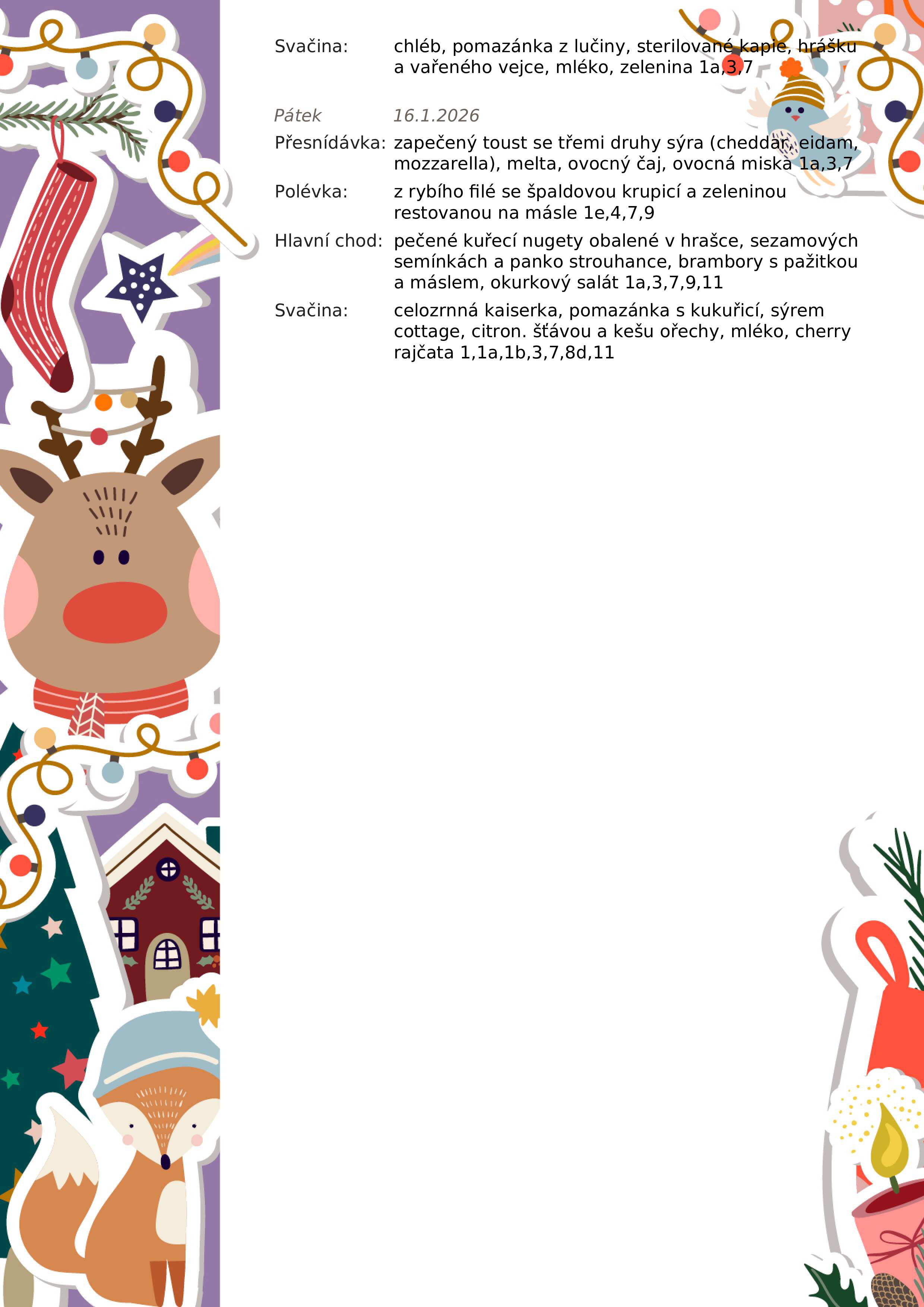 Svačina: chléb, pomazánka z lučiny, sterilované kapie, hrášku a vařeného vejce, mléko, zelenina 1a,3,7

Pátek 16.1.2026

Přesnídávka: zapečený toust se třemi druhy sýra (cheddar, eidam, mozzarella), melta, ovocný čaj, ovocná miska 1a,3,7

Polévka: z rybího filé se špaldovou krupicí a zeleninou restovanou na másle 1e,4,7,9

Hlavní chod: pečené kuřecí nugety obalené v hrašce, sezamových semínkách a panko strouhance, brambory s pažitkou a máslem, okurkový salát 1a,3,7,9,11

Svačina: celozrnná kaiserka, pomazánka s kukuřicí, sýrem cottage, citron. šťávou a kešu ořechy, mléko, cherry rajčata 1,1a,1b,3,7,8d,11